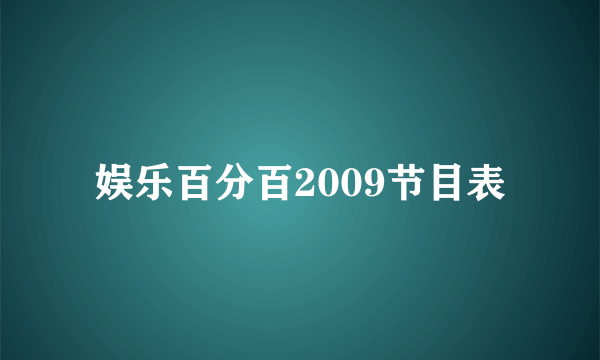 娱乐百分百2009节目表